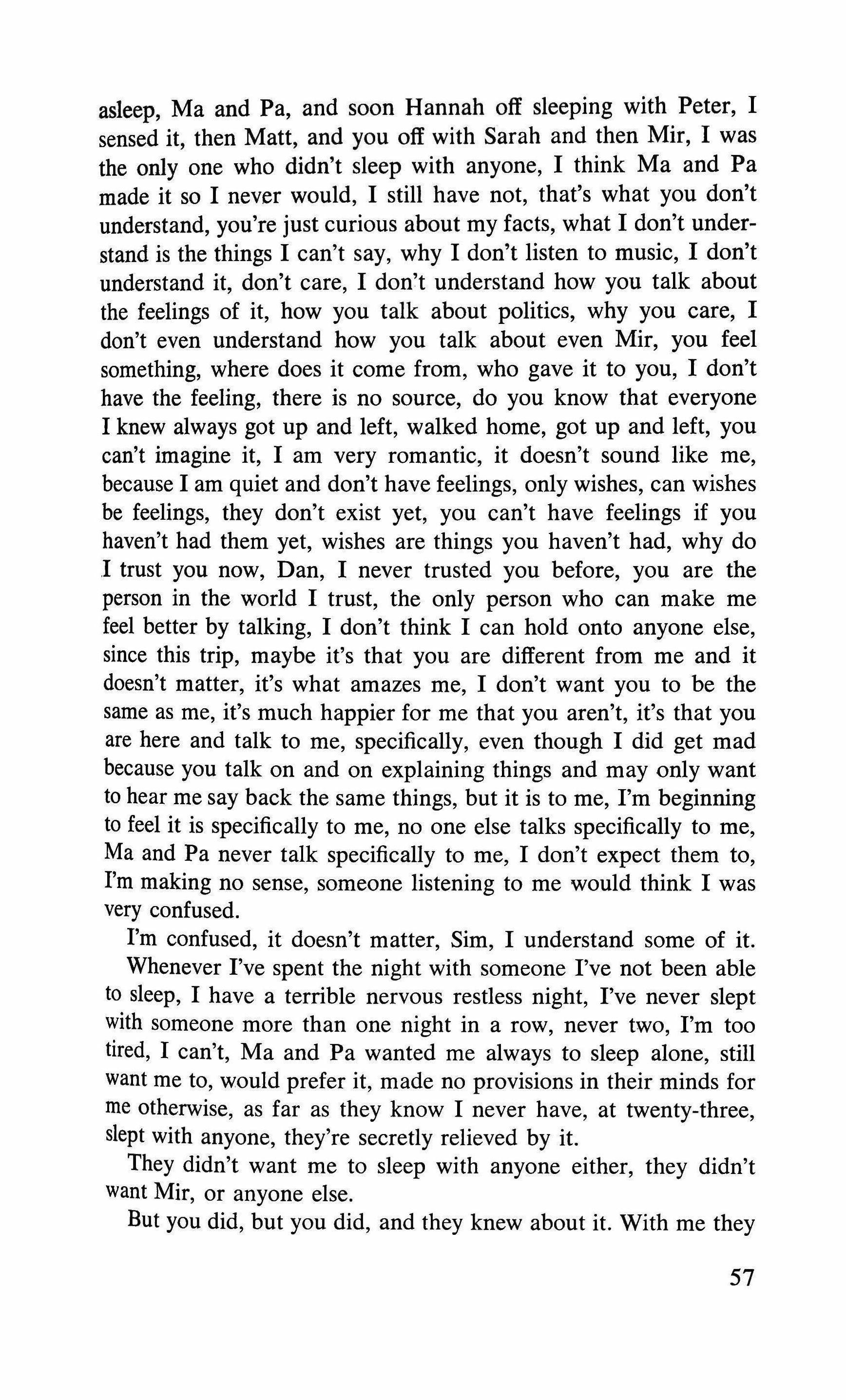 asleep, Ma and Pa, and soon Hannah off sleeping with Peter, I sensed it, then Matt, and you off with Sarah and then Mir, I was the only one who didn't sleep with anyone, I think Ma and Pa made it so I never would, I still have not, that's what you don't understand, you're just curious about my facts, what I don't understand is the things I can't say, why I don't listen to music, I don't understand it, don't care, I don't understand how you talk about the feelings of it, how you talk about politics, why you care, I don't even understand how you talk about even Mir, you feel something, where does it come from, who gave it to you, I don't have the feeling, there is no source, do you know that everyone I knew always got up and left, walked home, got up and left, you can't imagine it, I am very romantic, it doesn't sound like me, because I am quiet and don't have feelings, only wishes, can wishes be feelings, they don't exist yet, you can't have feelings if you haven't had them yet, wishes are things you haven't had, why do I trust you now, Dan, I never trusted you before, you are the person in the world I trust, the only person who can make me feel better by talking, I don't think I can hold onto anyone else, since this trip, maybe it's that you are different from me and it doesn't matter, it's what amazes me, I don't want you to be the same as me, it's much happier for me that you aren't, it's that you are here and talk to me, specifically, even though I did get mad because you talk on and on explaining things and may only want to hear me say back the same things, but it is to me, I'm beginning to feel it is specifically to me, no one else talks specifically to me, Ma and Pa never talk specifically to me, I don't expect them to, I'm making no sense, someone listening to me would think I was very confused.

I'm confused, it doesn't matter, Sim, I understand some of it.

Whenever I've spent the night with someone I've not been able to sleep, I have a terrible nervous restless night, I've never slept with someone more than one night in a row, never two, I'm too tired, I can't, Ma and Pa wanted me always to sleep alone, still want me to, would prefer it, made no provisions in their minds for me otherwise, as far as they know I never have, at twenty-three, slept with anyone, they're secretly relieved by it.

They didn't want me to sleep with anyone either, they didn't want Mir, or anyone else.

But you did, but you did, and they knew about it. With me they

57